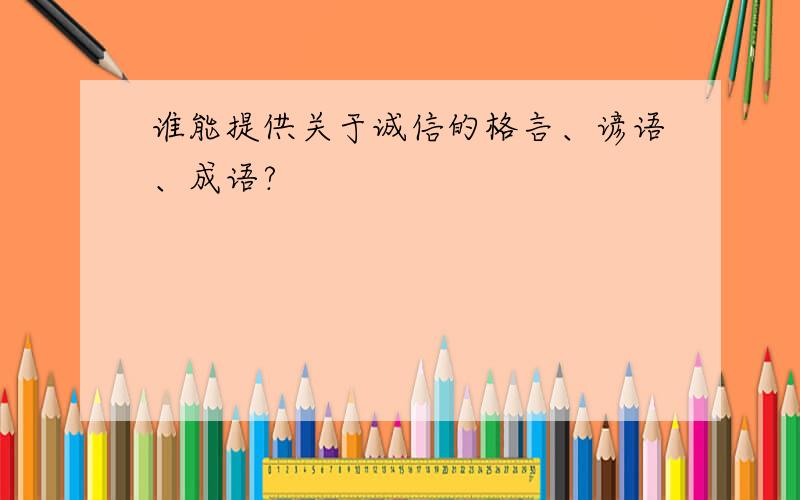 谁能提供关于诚信的格言、谚语、成语?